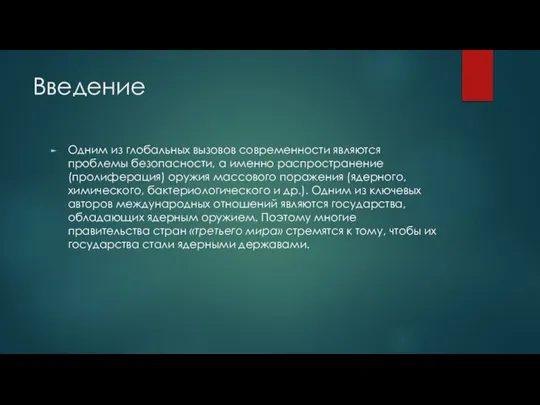 Введение

Одним из глобальных вызовов современности являются проблемы безопасности, а именно распространение (пролиферация) оружия массового поражения (ядерного, химического, бактериологического и др.). Одним из ключевых авторов международных отношений являются государства, обладающих ядерным оружием. Поэтому многие правительства стран «третьего мира» стремятся к тому, чтобы их государства стали ядерными державами.